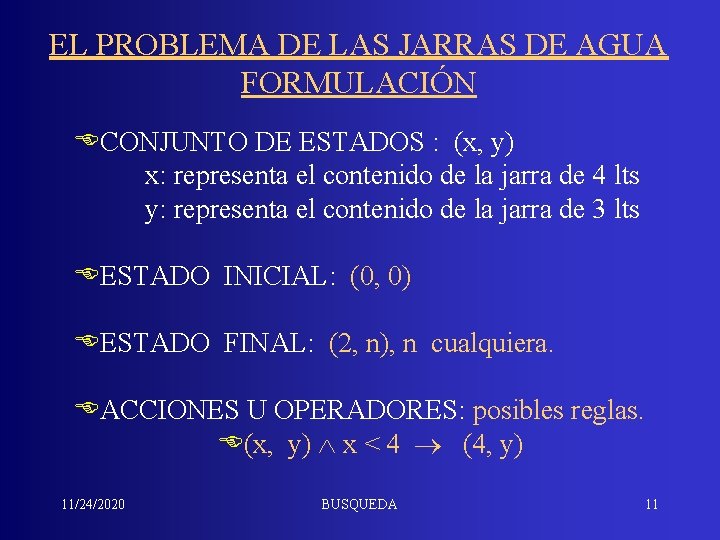 EL PROBLEMA DE LAS JARRAS DE AGUA
FORMULACIÓN

CONJUNTO DE ESTADOS : (x, y)
x: representa el contenido de la jarra de 4 lts
y: representa el contenido de la jarra de 3 lts

ESTADO INICIAL: (0, 0)

ESTADO FINAL: (2, n), n cualquiera.

ACCIONES U OPERADORES: posibles reglas.
$(x, y) \wedge x < 4 \rightarrow (4, y)$

11/24/2020 BUSQUEDA 11